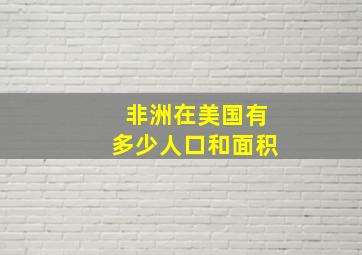 非洲在美国有
多少人口和面积